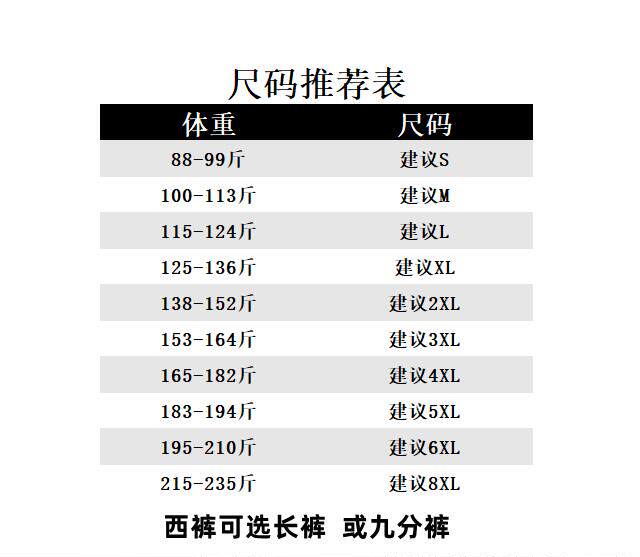 尺码推荐表

| 体重 | 尺码 |
|---|---|
| 88-99斤 | 建议S |
| 100-113斤 | 建议M |
| 115-124斤 | 建议L |
| 125-136斤 | 建议XL |
| 138-152斤 | 建议2XL |
| 153-164斤 | 建议3XL |
| 165-182斤 | 建议4XL |
| 183-194斤 | 建议5XL |
| 195-210斤 | 建议6XL |
| 215-235斤 | 建议8XL |

西裤可选长裤 或九分裤